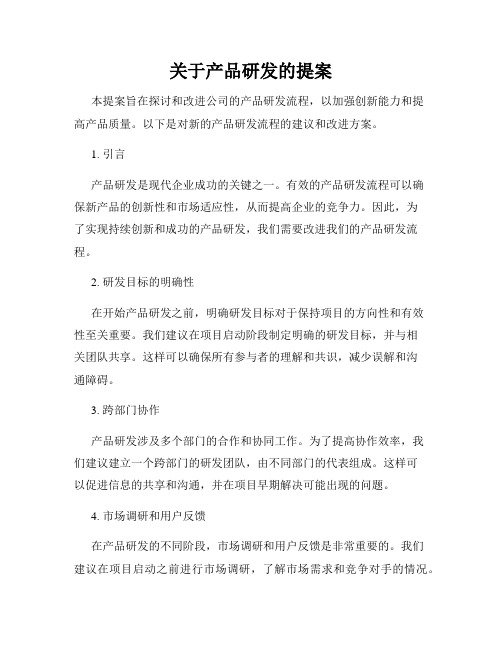 关于产品研发的提案

本提案旨在探讨和改进公司的产品研发流程，以加强创新能力和提高产品质量。以下是对新的产品研发流程的建议和改进方案。

1. 引言

产品研发是现代企业成功的关键之一。有效的产品研发流程可以确保新产品的创新性和市场适应性，从而提高企业的竞争力。因此，为了实现持续创新和成功的产品研发，我们需要改进我们的产品研发流程。

2. 研发目标的明确性

在开始产品研发之前，明确研发目标对于保持项目的方向性和有效性至关重要。我们建议在项目启动阶段制定明确的研发目标，并与相关团队共享。这样可以确保所有参与者的理解和共识，减少误解和沟通障碍。

3. 跨部门协作

产品研发涉及多个部门的合作和协同工作。为了提高协作效率，我们建议建立一个跨部门的研发团队，由不同部门的代表组成。这样可以促进信息的共享和沟通，并在项目早期解决可能出现的问题。

4. 市场调研和用户反馈

在产品研发的不同阶段，市场调研和用户反馈是非常重要的。我们建议在项目启动之前进行市场调研，了解市场需求和竞争对手的情况。